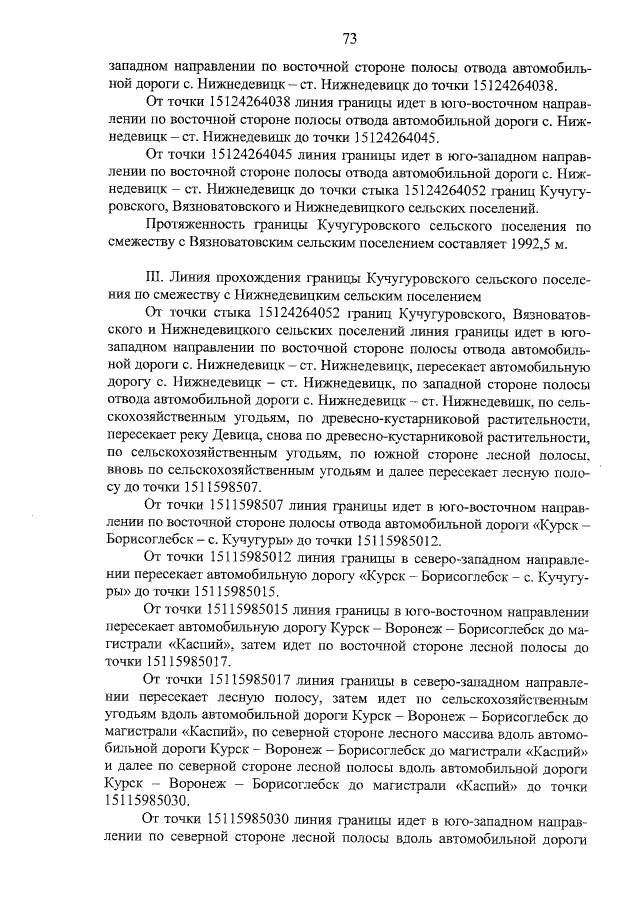 73

западном направлении по восточной стороне полосы отвода автомобильной дороги с. Нижнедевицк – ст. Нижнедевицк до точки 15124264038.

От точки 15124264038 линия границы идет в юго-восточном направлении по восточной стороне полосы отвода автомобильной дороги с. Нижнедевицк – ст. Нижнедевицк до точки 15124264045.

От точки 15124264045 линия границы идет в юго-западном направлении по восточной стороне полосы отвода автомобильной дороги с. Нижнедевицк – ст. Нижнедевицк до точки стыка 15124264052 границ Кучугуровского, Вязноватовского и Нижнедевицкого сельских поселений.

Протяженность границы Кучугуровского сельского поселения по смежеству с Вязноватовским сельским поселением составляет 1992,5 м.

III. Линия прохождения границы Кучугуровского сельского поселения по смежеству с Нижнедевицким сельским поселением

От точки стыка 15124264052 границ Кучугуровского, Вязноватовского и Нижнедевицкого сельских поселений линия границы идет в юго-западном направлении по восточной стороне полосы отвода автомобильной дороги с. Нижнедевицк – ст. Нижнедевицк, пересекает автомобильную дорогу с. Нижнедевицк – ст. Нижнедевицк, по западной стороне полосы отвода автомобильной дороги с. Нижнедевицк – ст. Нижнедевицк, по сельскохозяйственным угодьям, по древесно-кустарниковой растительности, пересекает реку Девица, снова по древесно-кустарниковой растительности, по сельскохозяйственным угодьям, по южной стороне лесной полосы, вновь по сельскохозяйственным угодьям и далее пересекает лесную полосу до точки 1511598507.

От точки 1511598507 линия границы идет в юго-восточном направлении по восточной стороне полосы отвода автомобильной дороги «Курск – Борисоглебск – с. Кучугуры» до точки 15115985012.

От точки 15115985012 линия границы в северо-западном направлении пересекает автомобильную дорогу «Курск – Борисоглебск – с. Кучугуры» до точки 15115985015.

От точки 15115985015 линия границы в юго-восточном направлении пересекает автомобильную дорогу Курск – Воронеж – Борисоглебск до магистрали «Каспий», затем идет по восточной стороне лесной полосы до точки 15115985017.

От точки 15115985017 линия границы в северо-западном направлении пересекает лесную полосу, затем идет по сельскохозяйственным угодьям вдоль автомобильной дороги Курск – Воронеж – Борисоглебск до магистрали «Каспий», по северной стороне лесного массива вдоль автомобильной дороги Курск – Воронеж – Борисоглебск до магистрали «Каспий» и далее по северной стороне лесной полосы вдоль автомобильной дороги Курск – Воронеж – Борисоглебск до магистрали «Каспий» до точки 15115985030.

От точки 15115985030 линия границы идет в юго-западном направлении по северной стороне лесной полосы вдоль автомобильной дороги